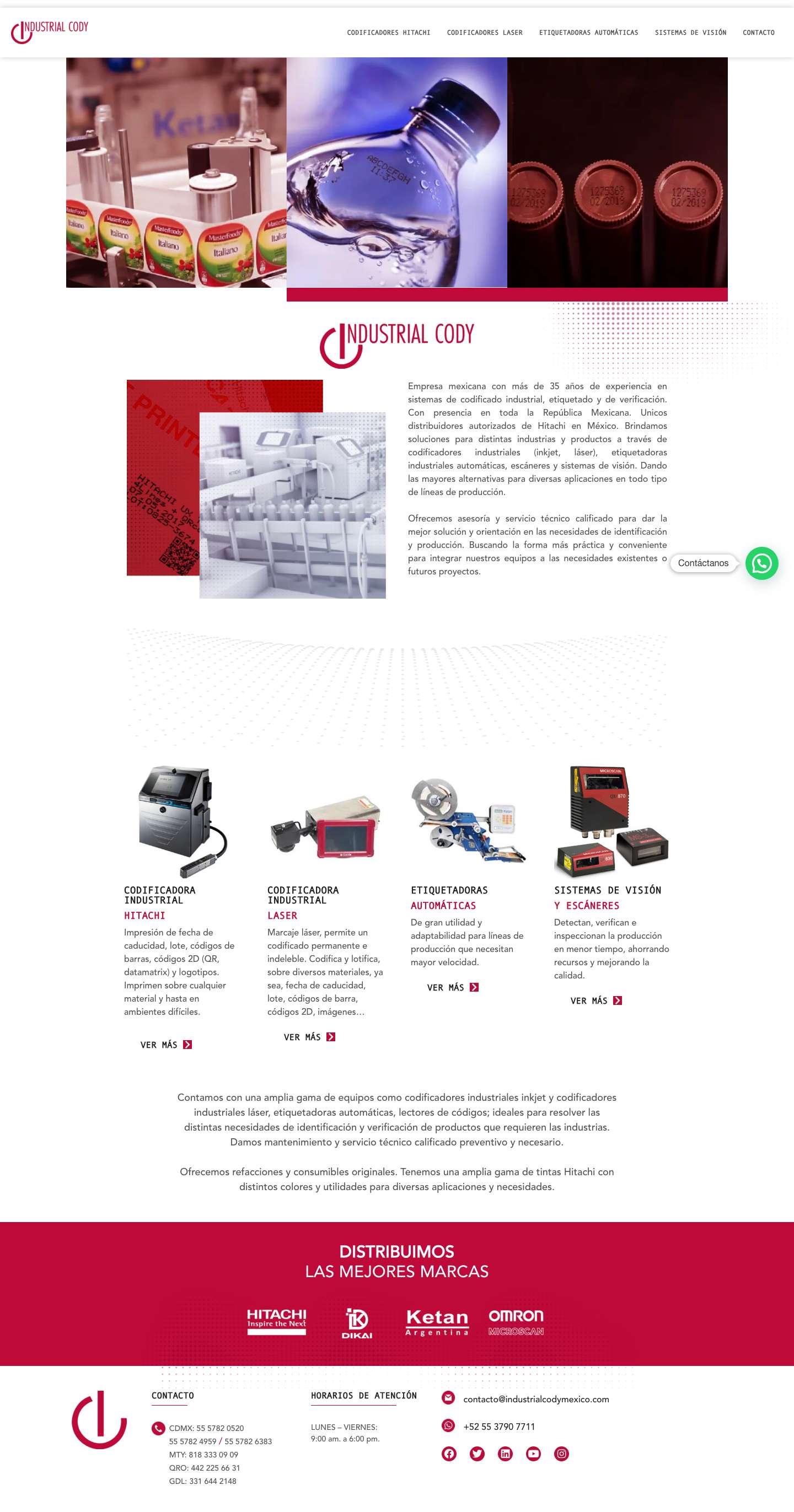 INDUSTRIAL CODY

CODIFICADORES HITACHI
CODIFICADORES LASER
ETIQUETADORAS AUTOMÁTICAS
SISTEMAS DE VISIÓN
CONTACTO

INDUSTRIAL CODY

Empresa mexicana con más de 35 años de experiencia en sistemas de codificado industrial, etiquetado y de verificación. Con presencia en toda la República Mexicana. Unicos distribuidores autorizados de Hitachi en México. Brindamos soluciones para distintas industrias y productos a través de codificadores industriales (inkjet, láser), etiquetadoras industriales automáticas, escáneres y sistemas de visión. Dando las mayores alternativas para diversas aplicaciones en todo tipo de líneas de producción.

Ofrecemos asesoría y servicio técnico calificado para dar la mejor solución y orientación en las necesidades de identificación y producción. Buscando la forma más práctica y conveniente para integrar nuestros equipos a las necesidades existentes o futuros proyectos.

Contáctanos

CODIFICADORA INDUSTRIAL
HITACHI
Impresión de fecha de caducidad, lote, códigos de barras, códigos 2D (QR, datamatrix) y logotipos. Imprimen sobre cualquier material y hasta en ambientes difíciles.
VER MÁS

CODIFICADORA INDUSTRIAL
LASER
Marcaje láser, permite un codificado permanente e indeleble. Codifica y lotifica, sobre diversos materiales, ya sea, fecha de caducidad, lote, códigos de barra, códigos 2D, imágenes...
VER MÁS

ETIQUETADORAS
AUTOMÁTICAS
De gran utilidad y adaptabilidad para líneas de producción que necesitan mayor velocidad.
VER MÁS

SISTEMAS DE VISIÓN
Y ESCÁNERES
Detectan, verifican e inspeccionan la producción en menor tiempo, ahorrando recursos y mejorando la calidad.
VER MÁS

Contamos con una amplia gama de equipos como codificadores industriales inkjet y codificadores industriales láser, etiquetadoras automáticas, lectores de códigos; ideales para resolver las distintas necesidades de identificación y verificación de productos que requieren las industrias. Damos mantenimiento y servicio técnico calificado preventivo y necesario.

Ofrecemos refacciones y consumibles originales. Tenemos una amplia gama de tintas Hitachi con distintos colores y utilidades para diversas aplicaciones y necesidades.

DISTRIBUIMOS
LAS MEJORES MARCAS

HITACHI
Inspire the Next
DIKAI
Ketan
Argentina
OMRON
MICROSCAN

CONTACTO
CDMX: 55 5782 0520
55 5782 4959 / 55 5782 6383
MTY: 818 333 09 09
QRO: 442 225 66 31
GDL: 331 644 2148

HORARIOS DE ATENCIÓN
LUNES – VIERNES:
9:00 am. a 6:00 pm.

contacto@industrialcodymexico.com
+52 55 3790 7711